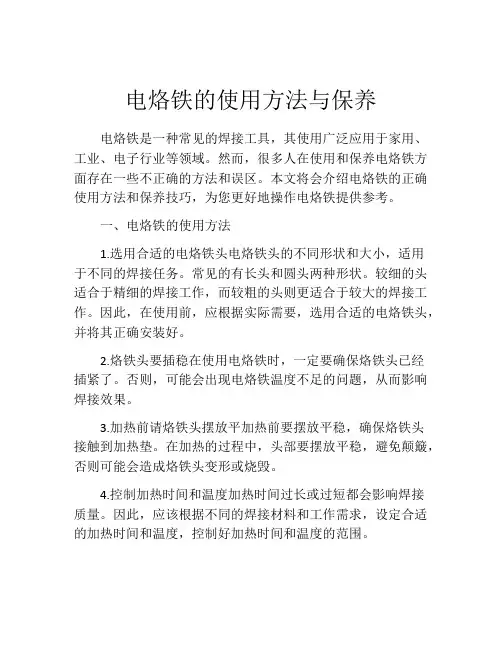 电烙铁的使用方法与保养

电烙铁是一种常见的焊接工具，其使用广泛应用于家用、工业、电子行业等领域。然而，很多人在使用和保养电烙铁方面存在一些不正确的方法和误区。本文将会介绍电烙铁的正确使用方法和保养技巧，为您更好地操作电烙铁提供参考。

一、电烙铁的使用方法

1.选用合适的电烙铁头电烙铁头的不同形状和大小，适用于不同的焊接任务。常见的有长头和圆头两种形状。较细的头适合于精细的焊接工作，而较粗的头则更适合于较大的焊接工作。因此，在使用前，应根据实际需要，选用合适的电烙铁头，并将其正确安装好。

2.烙铁头要插稳在使用电烙铁时，一定要确保烙铁头已经插紧了。否则，可能会出现电烙铁温度不足的问题，从而影响焊接效果。

3.加热前请烙铁头摆放平加热前要摆放平稳，确保烙铁头接触到加热垫。在加热的过程中，头部要摆放平稳，避免颠簸，否则可能会造成烙铁头变形或烧毁。

4.控制加热时间和温度加热时间过长或过短都会影响焊接质量。因此，应该根据不同的焊接材料和工作需求，设定合适的加热时间和温度，控制好加热时间和温度的范围。